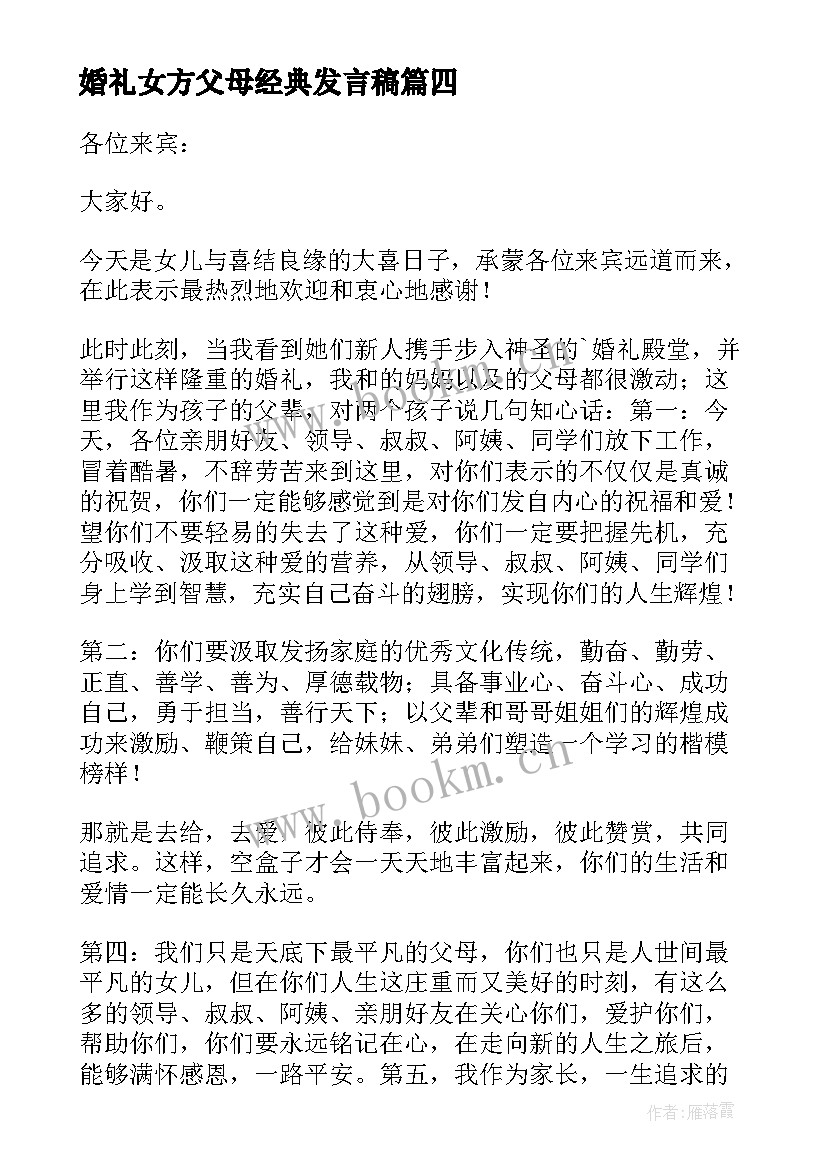 婚礼女方父母经典发言稿篇四

各位来宾：

大家好。

今天是女儿与喜结良缘的大喜日子，承蒙各位来宾远道而来，在此表示最热烈地欢迎和衷心地感谢！

此时此刻，当我看到她们新人携手步入神圣的`婚礼殿堂，并举行这样隆重的婚礼，我和的妈妈以及的父母都很激动；这里我作为孩子的父辈，对两个孩子说几句知心话：第一：今天，各位亲朋好友、领导、叔叔、阿姨、同学们放下工作，冒着酷暑，不辞劳苦来到这里，对你们表示的不仅仅是真诚的祝贺，你们一定能够感觉到是对你们发自内心的祝福和爱！望你们不要轻易的失去了这种爱，你们一定要把握先机，充分吸收、汲取这种爱的营养，从领导、叔叔、阿姨、同学们身上学到智慧，充实自己奋斗的翅膀，实现你们的人生辉煌！

第二：你们要汲取发扬家庭的优秀文化传统，勤奋、勤劳、正直、善学、善为、厚德载物；具备事业心、奋斗心、成功自己，勇于担当，善行天下；以父辈和哥哥姐姐们的辉煌成功来激励、鞭策自己，给妹妹、弟弟们塑造一个学习的楷模榜样！

那就是去给，去爱，彼此侍奉，彼此激励，彼此赞赏，共同追求。这样，空盒子才会一天天地丰富起来，你们的生活和爱情一定能长久永远。

第四：我们只是天底下最平凡的父母，你们也只是人世间最平凡的女儿，但在你们人生这庄重而又美好的时刻，有这么多的领导、叔叔、阿姨、亲朋好友在关心你们，爱护你们，帮助你们，你们要永远铭记在心，在走向新的人生之旅后，能够满怀感恩，一路平安。第五，我作为家长，一生追求的

www.bookm.cn

作者：雁落霞